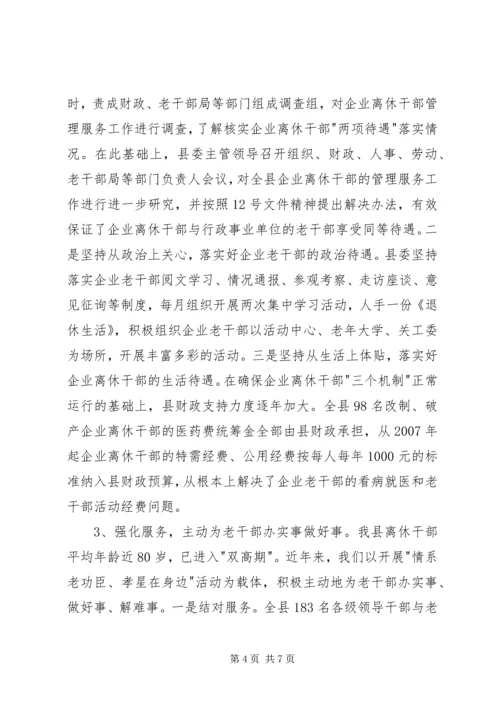 时，责成财政、老干部局等部门组成调查组，对企业离休干部管理服务工作进行调查，了解核实企业离休干部"两项待遇"落实情况。在此基础上，县委主管领导召开组织、财政、人事、劳动、老干部局等部门负责人会议，对全县企业离休干部的管理服务工作进行进一步研究，并按照12号文件精神提出解决办法，有效保证了企业离休干部与行政事业单位的老干部享受同等待遇。二是坚持从政治上关心，落实好企业老干部的政治待遇。县委坚持落实企业老干部阅文学习、情况通报、参观考察、走访座谈、意见征询等制度，每月组织开展两次集中学习活动，人手一份《退休生活》，积极组织企业老干部以活动中心、老年大学、关工委为场所，开展丰富多彩的活动。三是坚持从生活上体贴，落实好企业离休干部的生活待遇。在确保企业离休干部"三个机制"正常运行的基础上，县财政支持力度逐年加大。全县98名改制、破产企业离休干部的医药费统筹金全部由县财政承担，从2007年起企业离休干部的特需经费、公用经费按每人每年1000元的标准纳入县财政预算，从根本上解决了企业老干部的看病就医和老干部活动经费问题。

3、强化服务，主动为老干部办实事做好事。我县离休干部平均年龄近80岁，已进入"双高期"。近年来，我们以开展"情系老功臣、孝星在身边"活动为载体，积极主动地为老干部办实事、做好事、解难事。一是结对服务。全县183名各级领导干部与老

第4页 共7页